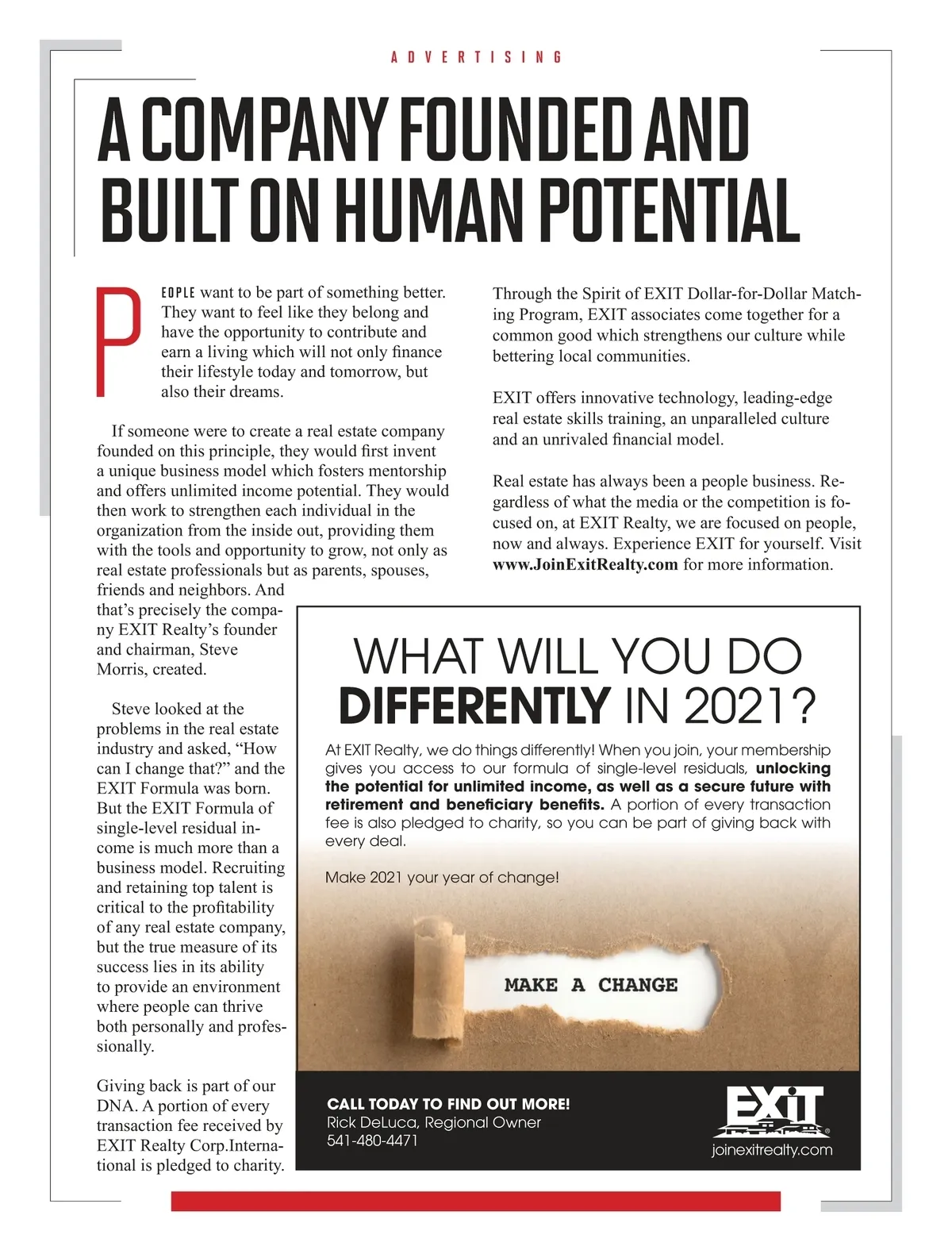 ADVERTISING

A COMPANY FOUNDED AND BUILT ON HUMAN POTENTIAL

PEOPLE want to be part of something better. They want to feel like they belong and have the opportunity to contribute and earn a living which will not only finance their lifestyle today and tomorrow, but also their dreams.

If someone were to create a real estate company founded on this principle, they would first invent a unique business model which fosters mentorship and offers unlimited income potential. They would then work to strengthen each individual in the organization from the inside out, providing them with the tools and opportunity to grow, not only as real estate professionals but as parents, spouses, friends and neighbors. And that's precisely the company EXIT Realty's founder and chairman, Steve Morris, created.

Steve looked at the problems in the real estate industry and asked, "How can I change that?" and the EXIT Formula was born. But the EXIT Formula of single-level residual income is much more than a business model. Recruiting and retaining top talent is critical to the profitability of any real estate company, but the true measure of its success lies in its ability to provide an environment where people can thrive both personally and professionally.

Giving back is part of our DNA. A portion of every transaction fee received by EXIT Realty Corp.International is pledged to charity.

Through the Spirit of EXIT Dollar-for-Dollar Matching Program, EXIT associates come together for a common good which strengthens our culture while bettering local communities.

EXIT offers innovative technology, leading-edge real estate skills training, an unparalleled culture and an unrivaled financial model.

Real estate has always been a people business. Regardless of what the media or the competition is focused on, at EXIT Realty, we are focused on people, now and always. Experience EXIT for yourself. Visit www.JoinExitRealty.com for more information.

WHAT WILL YOU DO DIFFERENTLY IN 2021?

At EXIT Realty, we do things differently! When you join, your membership gives you access to our formula of single-level residuals, unlocking the potential for unlimited income, as well as a secure future with retirement and beneficiary benefits. A portion of every transaction fee is also pledged to charity, so you can be part of giving back with every deal.

Make 2021 your year of change!

MAKE A CHANGE

CALL TODAY TO FIND OUT MORE!
Rick DeLuca, Regional Owner
541-480-4471

EXIT
joinexitrealty.com